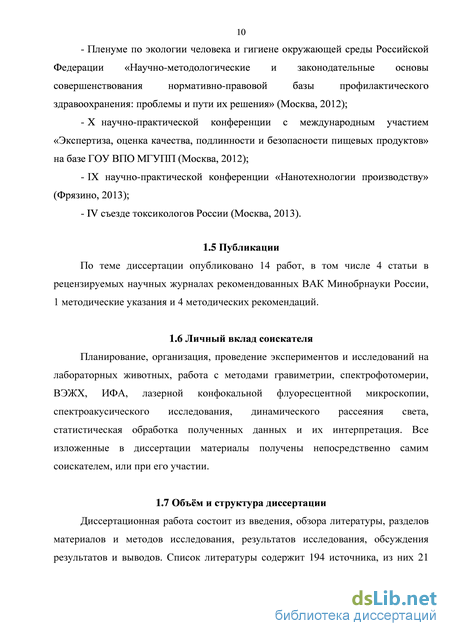 10

- Пленуме по экологии человека и гигиене окружающей среды Российской Федерации «Научно-методологические и законодательные основы совершенствования нормативно-правовой базы профилактического здравоохранения: проблемы и пути их решения» (Москва, 2012);

- X научно-практической конференции с международным участием «Экспертиза, оценка качества, подлинности и безопасности пищевых продуктов» на базе ГОУ ВПО МГУПП (Москва, 2012);

- IX научно-практической конференции «Нанотехнологии производству» (Фрязино, 2013);

- IV съезде токсикологов России (Москва, 2013).

1.5 Публикации

По теме диссертации опубликовано 14 работ, в том числе 4 статьи в рецензируемых научных журналах рекомендованных ВАК Минобрнауки России, 1 методические указания и 4 методических рекомендаций.

1.6 Личный вклад соискателя

Планирование, организация, проведение экспериментов и исследований на лабораторных животных, работа с методами гравиметрии, спектрофотомерии, ВЭЖХ, ИФА, лазерной конфокальной флуоресцентной микроскопии, спектроакусического исследования, динамического рассеяния света, статистическая обработка полученных данных и их интерпретация. Все изложенные в диссертации материалы получены непосредственно самим соискателем, или при его участии.

1.7 Объём и структура диссертации

Диссертационная работа состоит из введения, обзора литературы, разделов материалов и методов исследования, результатов исследования, обсуждения результатов и выводов. Список литературы содержит 194 источника, из них 21

dsLib.net
библиотека диссертаций